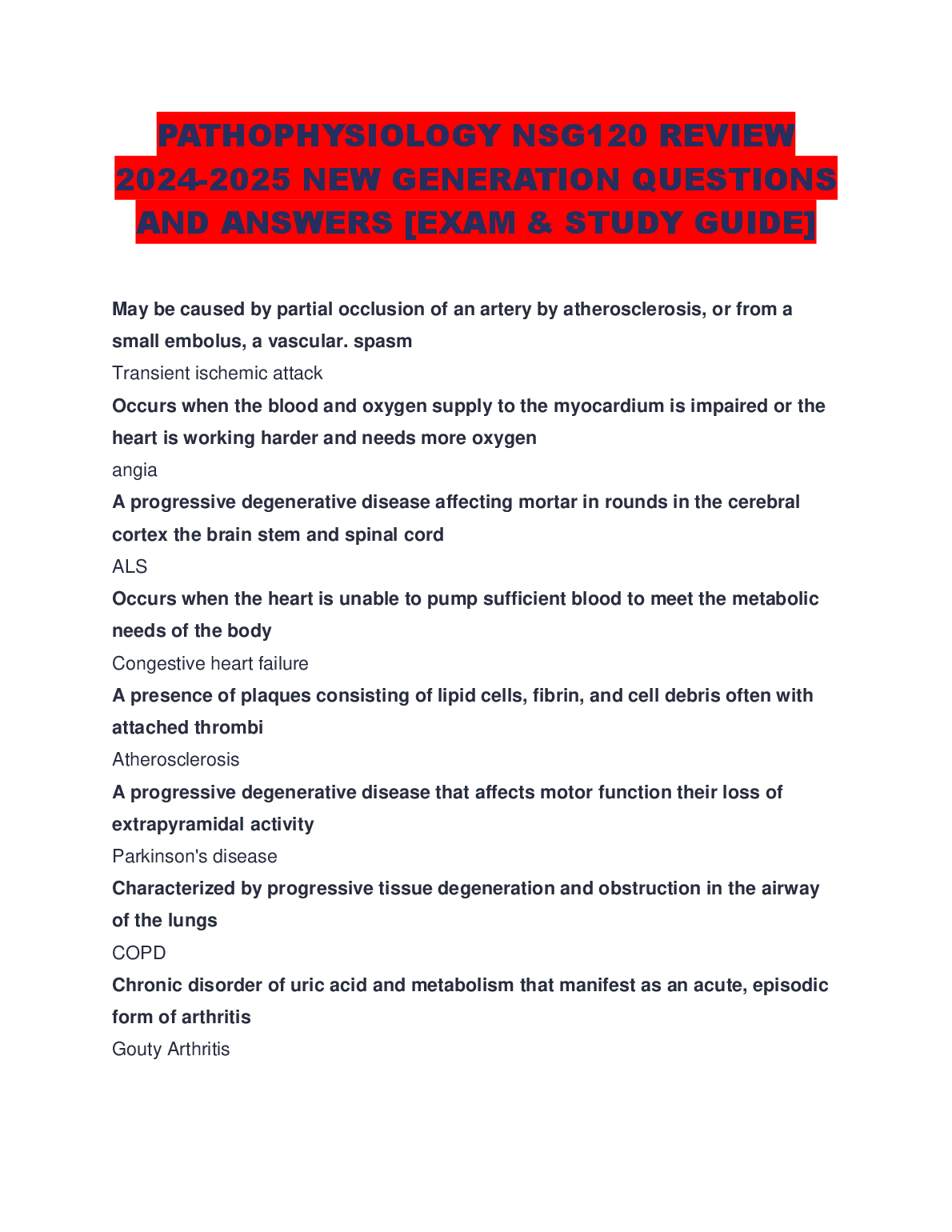 PATHOPHYSIOLOGY NSG120 REVIEW 2024-2025 NEW GENERATION QUESTIONS AND ANSWERS [EXAM & STUDY GUIDE]

May be caused by partial occlusion of an artery by atherosclerosis, or from a small embolus, a vascular. spasm

Transient ischemic attack

Occurs when the blood and oxygen supply to the myocardium is impaired or the heart is working harder and needs more oxygen

angia

A progressive degenerative disease affecting mortar in rounds in the cerebral cortex the brain stem and spinal cord

ALS

Occurs when the heart is unable to pump sufficient blood to meet the metabolic needs of the body

Congestive heart failure

A presence of plaques consisting of lipid cells, fibrin, and cell debris often with attached thrombi

Atherosclerosis

A progressive degenerative disease that affects motor function their loss of extrapyramidal activity

Parkinson's disease

Characterized by progressive tissue degeneration and obstruction in the airway of the lungs

COPD

Chronic disorder of uric acid and metabolism that manifest as an acute, episodic form of arthritis

Gouty Arthritis